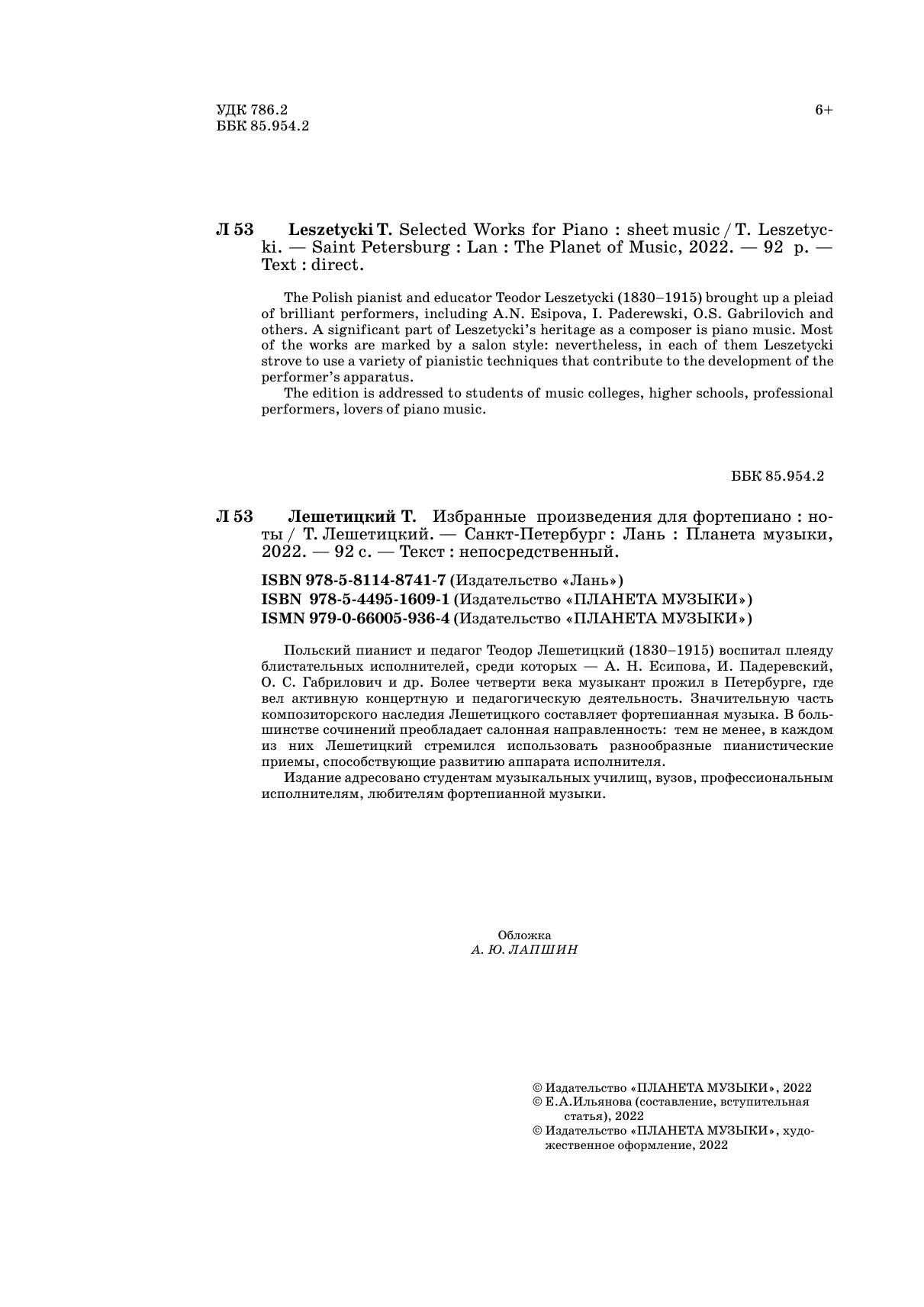 УДК 786.2
ББК 85.954.2

6+

Л 53 Leszetycki T. Selected Works for Piano : sheet music / T. Leszetycki. — Saint Petersburg : Lan : The Planet of Music, 2022. — 92 p. — Text : direct.

The Polish pianist and educator Teodor Leszetycki (1830–1915) brought up a pleiad of brilliant performers, including A.N. Esipova, I. Paderewski, O.S. Gabrilovich and others. A significant part of Leszetycki's heritage as a composer is piano music. Most of the works are marked by a salon style: nevertheless, in each of them Leszetycki strove to use a variety of pianistic techniques that contribute to the development of the performer's apparatus.

The edition is addressed to students of music colleges, higher schools, professional performers, lovers of piano music.

ББК 85.954.2

Л 53 Лешетицкий Т. Избранные произведения для фортепиано : ноты / Т. Лешетицкий. — Санкт-Петербург : Лань : Планета музыки, 2022. — 92 с. — Текст : непосредственный.

ISBN 978-5-8114-8741-7 (Издательство «Лань»)
ISBN 978-5-4495-1609-1 (Издательство «ПЛАНЕТА МУЗЫКИ»)
ISMN 979-0-66005-936-4 (Издательство «ПЛАНЕТА МУЗЫКИ»)

Польский пианист и педагог Теодор Лешетицкий (1830–1915) воспитал плеяду блистательных исполнителей, среди которых — А. Н. Есипова, И. Падеревский, О. С. Габрилович и др. Более четверти века музыкант прожил в Петербурге, где вел активную концертную и педагогическую деятельность. Значительную часть композиторского наследия Лешетицкого составляет фортепианная музыка. В большинстве сочинений преобладает салонная направленность: тем не менее, в каждом из них Лешетицкий стремился использовать разнообразные пианистические приемы, способствующие развитию аппарата исполнителя.

Издание адресовано студентам музыкальных училищ, вузов, профессиональным исполнителям, любителям фортепианной музыки.

Обложка
А. Ю. ЛАПШИН

© Издательство «ПЛАНЕТА МУЗЫКИ», 2022
© Е.А.Ильянова (составление, вступительная статья), 2022
© Издательство «ПЛАНЕТА МУЗЫКИ», художественное оформление, 2022